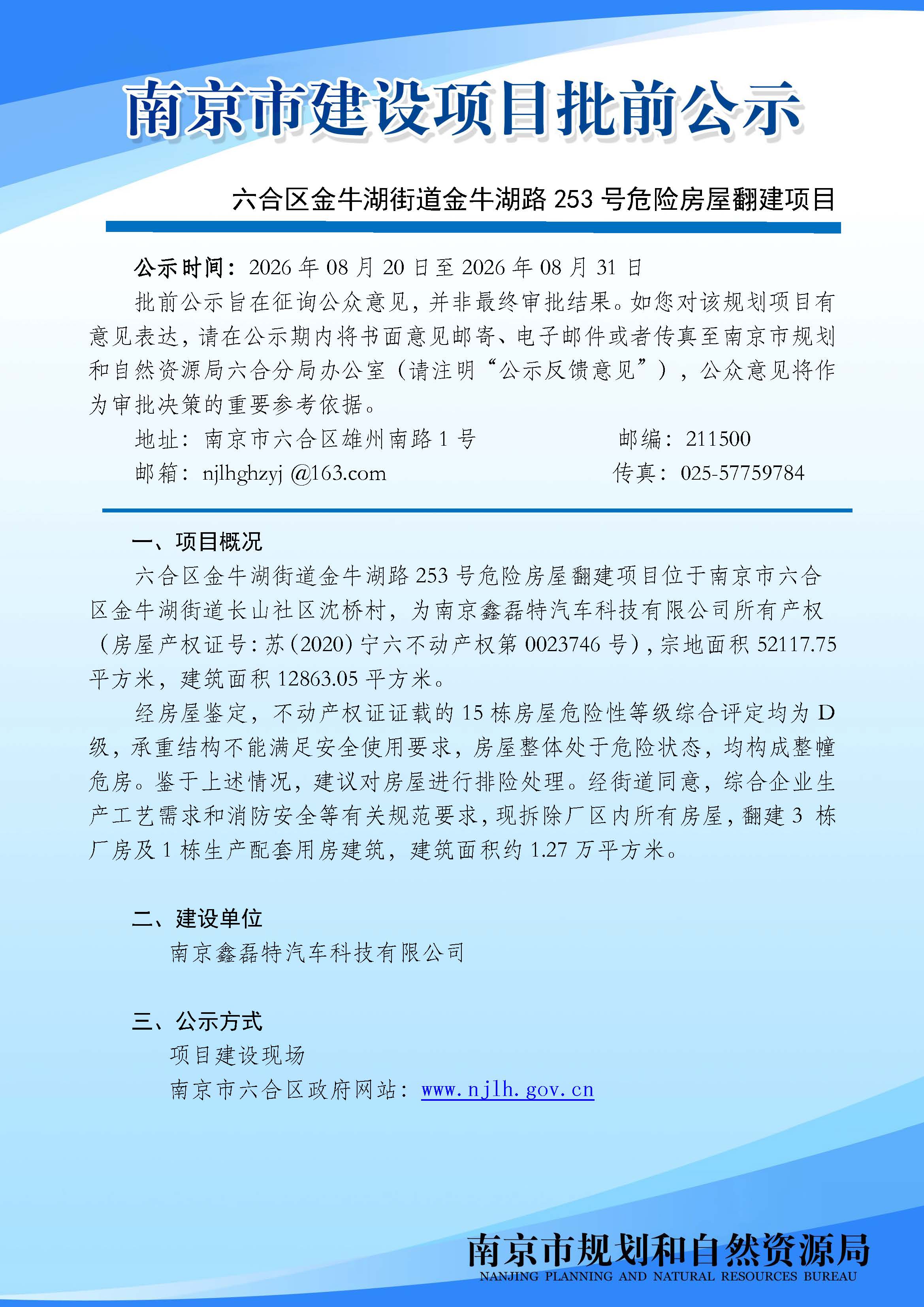 南京市建设项目批前公示

六合区金牛湖街道金牛湖路 253 号危险房屋翻建项目

公示时间：2026 年 08 月 20 日至 2026 年 08 月 31 日

批前公示旨在征询公众意见，并非最终审批结果。如您对该规划项目有意见表达，请在公示期内将书面意见邮寄、电子邮件或者传真至南京市规划和自然资源局六合分局办公室（请注明“公示反馈意见”），公众意见将作为审批决策的重要参考依据。

地址：南京市六合区雄州南路 1 号 邮编：211500

邮箱：njlhghzyj @163.com 传真：025-57759784

一、项目概况

六合区金牛湖街道金牛湖路 253 号危险房屋翻建项目位于南京市六合区金牛湖街道长山社区沈桥村，为南京鑫磊特汽车科技有限公司所有产权（房屋产权证号：苏（2020）宁六不动产权第 0023746 号），宗地面积 52117.75 平方米，建筑面积 12863.05 平方米。

经房屋鉴定，不动产权证证载的 15 栋房屋危险性等级综合评定均为 D 级，承重结构不能满足安全使用要求，房屋整体处于危险状态，均构成整幢危房。鉴于上述情况，建议对房屋进行排险处理。经街道同意，综合企业生产工艺需求和消防安全等有关规范要求，现拆除厂区内所有房屋，翻建 3 栋厂房及 1 栋生产配套用房建筑，建筑面积约 1.27 万平方米。

二、建设单位

南京鑫磊特汽车科技有限公司

三、公示方式

项目建设现场

南京市六合区政府网站：www.njlh.gov.cn

南京市规划和自然资源局
NANJING PLANNING AND NATURAL RESOURCES BUREAU